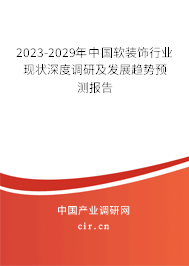 2023-2029年中国软装饰行业现状深度调研及发展趋势预测报告

中国产业调研网

cir.cn